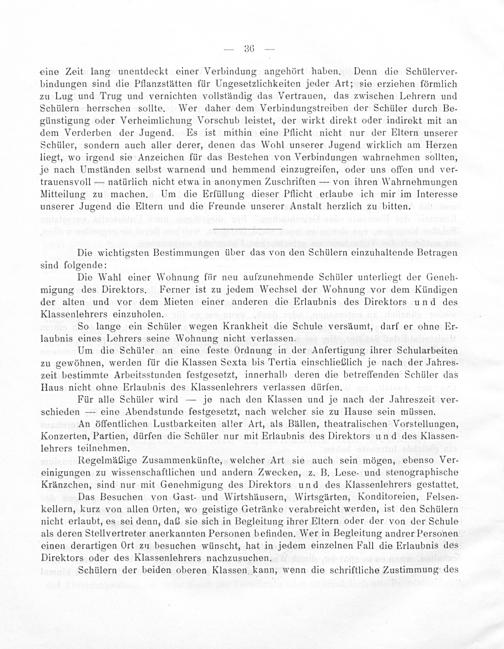 — 36 —

eine Zeit lang unentdeckt einer Verbindung angehört haben. Denn die Schülerverbindungen sind die Pflanzstätten für Ungesetzlichkeiten jeder Art; sie erziehen förmlich zu Lug und Trug und vernichten vollständig das Vertrauen, das zwischen Lehrern und Schülern herrschen sollte. Wer daher dem Verbindungstreiben der Schüler durch Begünstigung oder Verheimlichung Vorschub leistet, der wirkt direkt oder indirekt mit an dem Verderben der Jugend. Es ist mithin eine Pflicht nicht nur der Eltern unserer Schüler, sondern auch aller derer, denen das Wohl unserer Jugend wirklich am Herzen liegt, wo irgend sie Anzeichen für das Bestehen von Verbindungen wahrnehmen sollten, je nach Umständen selbst warnend und hemmend einzugreifen, oder uns offen und vertrauensvoll — natürlich nicht etwa in anonymen Zuschriften — von ihren Wahrnehmungen Mitteilung zu machen. Um die Erfüllung dieser Pflicht erlaube ich mir im Interesse unserer Jugend die Eltern und die Freunde unserer Anstalt herzlich zu bitten.

Die wichtigsten Bestimmungen über das von den Schülern einzuhaltende Betragen sind folgende:

Die Wahl einer Wohnung für neu aufzunehmende Schüler unterliegt der Genehmigung des Direktors. Ferner ist zu jedem Wechsel der Wohnung vor dem Kündigen der alten und vor dem Mieten einer anderen die Erlaubnis des Direktors und des Klassenlehrers einzuholen.

So lange ein Schüler wegen Krankheit die Schule versäumt, darf er ohne Erlaubnis eines Lehrers seine Wohnung nicht verlassen.

Um die Schüler an eine feste Ordnung in der Anfertigung ihrer Schularbeiten zu gewöhnen, werden für die Klassen Sexta bis Tertia einschließlich je nach der Jahreszeit bestimmte Arbeitsstunden festgesetzt, innerhalb deren die betreffenden Schüler das Haus nicht ohne Erlaubnis des Klassenlehrers verlassen dürfen.

Für alle Schüler wird — je nach den Klassen und je nach der Jahreszeit verschieden — eine Abendstunde festgesetzt, nach welcher sie zu Hause sein müssen.

An öffentlichen Lustbarkeiten aller Art, als Bällen, theatralischen Vorstellungen, Konzerten, Partien, dürfen die Schüler nur mit Erlaubnis des Direktors und des Klassenlehrers teilnehmen.

Regelmäßige Zusammenkünfte, welcher Art sie auch sein mögen, ebenso Vereinigungen zu wissenschaftlichen und andern Zwecken, z. B. Lese- und stenographische Kränzchen, sind nur mit Genehmigung des Direktors und des Klassenlehrers gestattet.

Das Besuchen von Gast- und Wirtshäusern, Wirtsgärten, Konditoreien, Felsenkellern, kurz von allen Orten, wo geistige Getränke verabreicht werden, ist den Schülern nicht erlaubt, es sei denn, daß sie sich in Begleitung ihrer Eltern oder der von der Schule als deren Stellvertreter anerkannten Personen befinden. Wer in Begleitung andrer Personen einen derartigen Ort zu besuchen wünscht, hat in jedem einzelnen Fall die Erlaubnis des Direktors oder des Klassenlehrers nachzusuchen.

Schülern der beiden oberen Klassen kann, wenn die schriftliche Zustimmung des